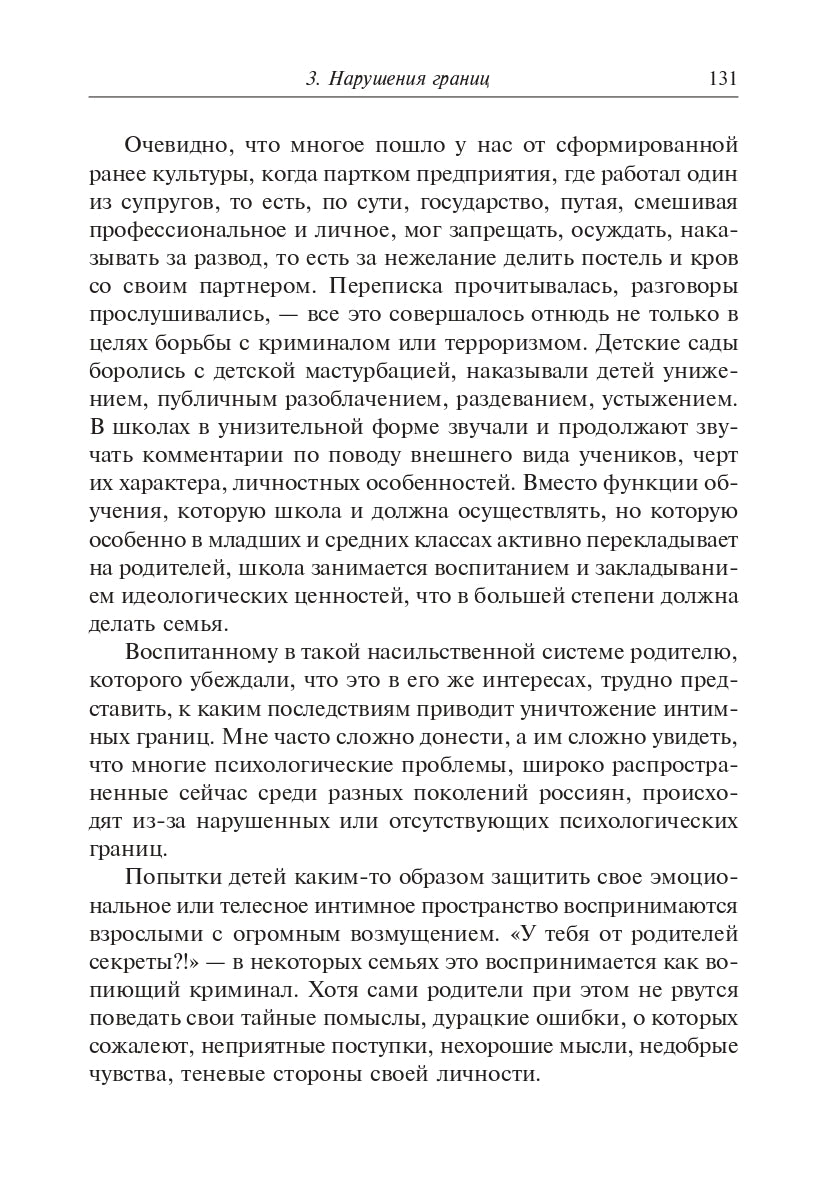 3. Нарушения границ 131

Очевидно, что многое пошло у нас от сформированной ранее культуры, когда партком предприятия, где работал один из супругов, то есть, по сути, государство, путая, смешивая профессиональное и личное, мог запрещать, осуждать, наказывать за развод, то есть за нежелание делить постель и кров со своим партнером. Переписка прочитывалась, разговоры прослушивались, — все это совершалось отнюдь не только в целях борьбы с криминалом или терроризмом. Детские сады боролись с детской мастурбацией, наказывали детей унижением, публичным разоблачением, раздеванием, устыжением. В школах в унизительной форме звучали и продолжают звучать комментарии по поводу внешнего вида учеников, черт их характера, личностных особенностей. Вместо функции обучения, которую школа и должна осуществлять, но которую особенно в младших и средних классах активно перекладывает на родителей, школа занимается воспитанием и закладыванием идеологических ценностей, что в большей степени должна делать семья.

Воспитанному в такой насильственной системе родителю, которого убеждали, что это в его же интересах, трудно представить, к каким последствиям приводит уничтожение интимных границ. Мне часто сложно донести, а им сложно увидеть, что многие психологические проблемы, широко распространенные сейчас среди разных поколений россиян, происходят из-за нарушенных или отсутствующих психологических границ.

Попытки детей каким-то образом защитить свое эмоциональное или телесное интимное пространство воспринимаются взрослыми с огромным возмущением. «У тебя от родителей секреты?!» — в некоторых семьях это воспринимается как вопиющий криминал. Хотя сами родители при этом не рвутся поведать свои тайные помыслы, дурацкие ошибки, о которых сожалеют, неприятные поступки, нехорошие мысли, недобрые чувства, теневые стороны своей личности.